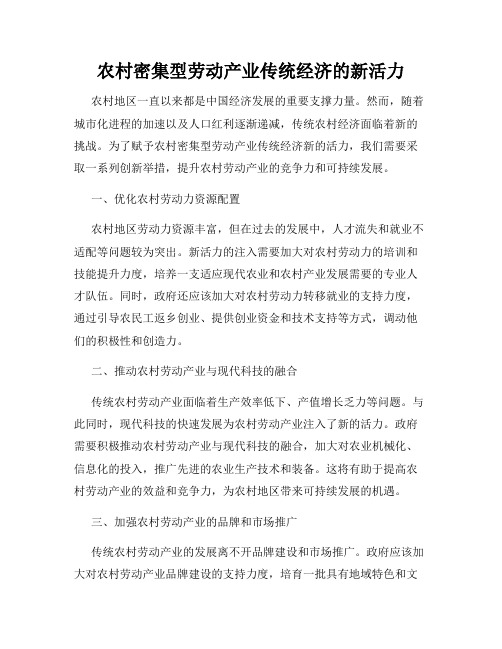 农村密集型劳动产业传统经济的新活力

农村地区一直以来都是中国经济发展的重要支撑力量。然而，随着城市化进程的加速以及人口红利逐渐递减，传统农村经济面临着新的挑战。为了赋予农村密集型劳动产业传统经济新的活力，我们需要采取一系列创新举措，提升农村劳动产业的竞争力和可持续发展。

一、优化农村劳动力资源配置

农村地区劳动力资源丰富，但在过去的发展中，人才流失和就业不适配等问题较为突出。新活力的注入需要加大对农村劳动力的培训和技能提升力度，培养一支适应现代农业和农村产业发展需要的专业人才队伍。同时，政府还应该加大对农村劳动力转移就业的支持力度，通过引导农民工返乡创业、提供创业资金和技术支持等方式，调动他们的积极性和创造力。

二、推动农村劳动产业与现代科技的融合

传统农村劳动产业面临着生产效率低下、产值增长乏力等问题。与此同时，现代科技的快速发展为农村劳动产业注入了新的活力。政府需要积极推动农村劳动产业与现代科技的融合，加大对农业机械化、信息化的投入，推广先进的农业生产技术和装备。这将有助于提高农村劳动产业的效益和竞争力，为农村地区带来可持续发展的机遇。

三、加强农村劳动产业的品牌和市场推广

传统农村劳动产业的发展离不开品牌建设和市场推广。政府应该加大对农村劳动产业品牌建设的支持力度，培育一批具有地域特色和文